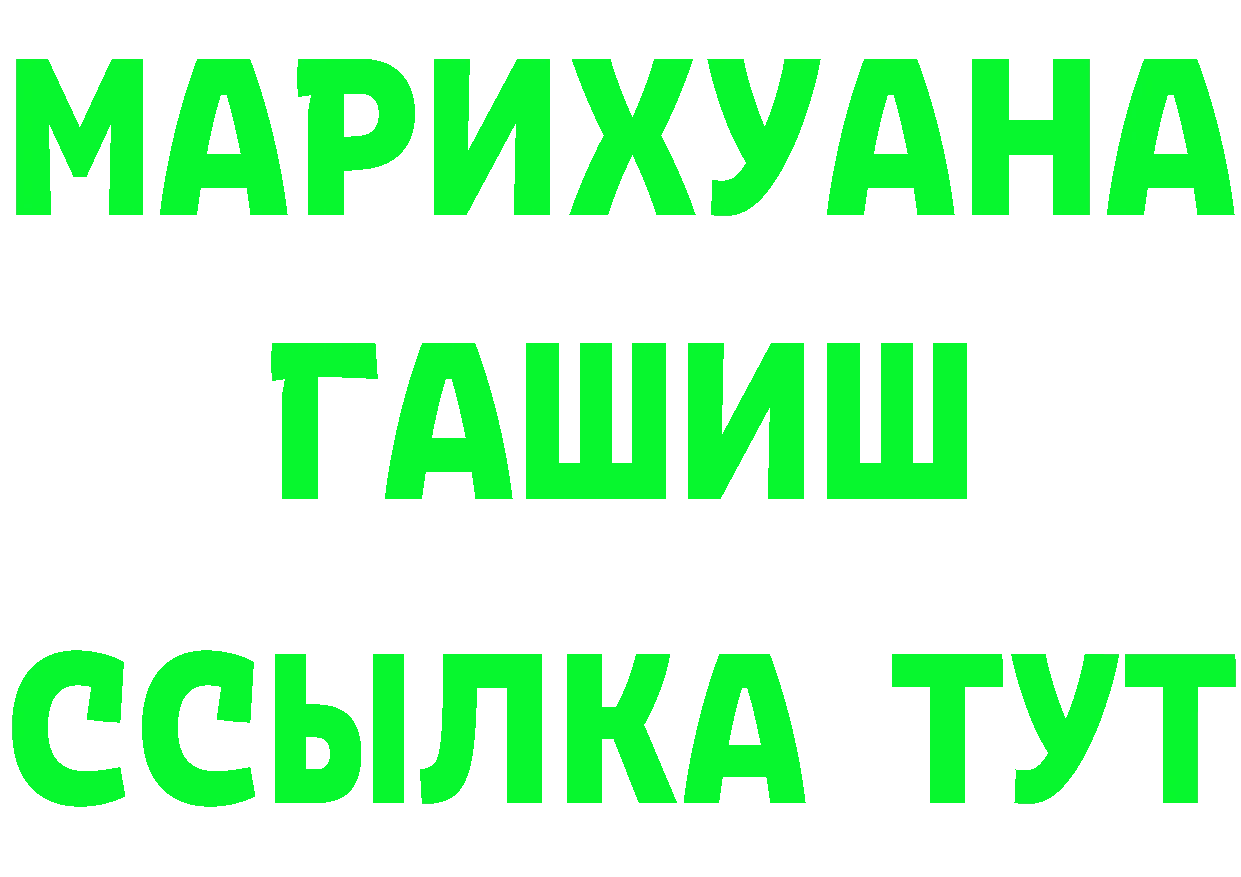 МАРИХУАНА ГАШИШ ССЫЛКА ТУТ